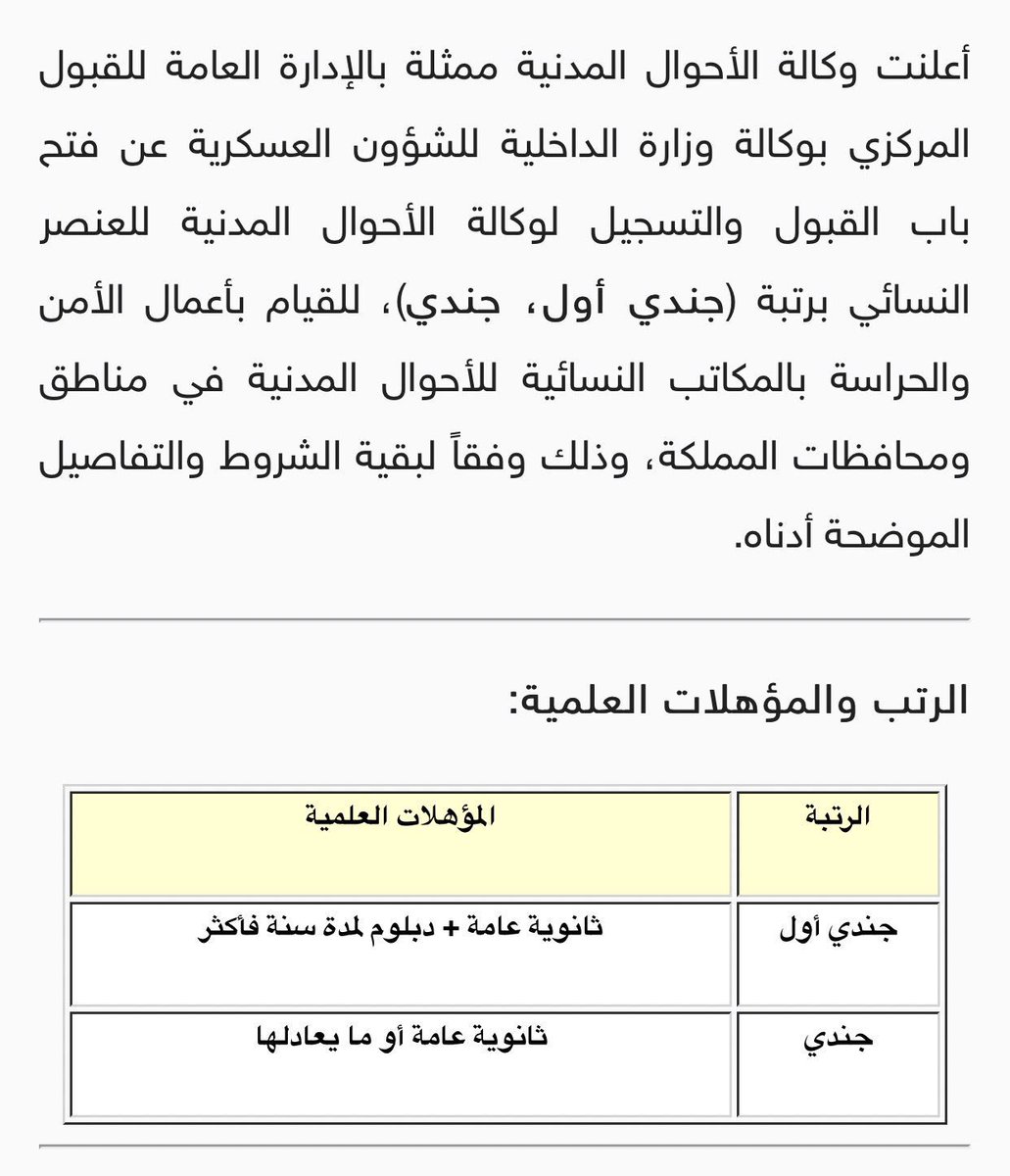 أعلنت وكالة الأحوال المدنية ممثلة بالإدارة العامة للقبول المركزي بوكالة وزارة الداخلية للشؤون العسكرية عن فتح باب القبول والتسجيل لوكالة الأحوال المدنية للعنصر النسائي برتبة (جندي أول، جندي)، للقيام بأعمال الأمن والحراسة بالمكاتب النسائية للأحوال المدنية في مناطق ومحافظات المملكة، وذلك وفقاً لبقية الشروط والتفاصيل الموضحة أدناه.

الرتب والمؤهلات العلمية:

| الرتبة | المؤهلات العلمية |
|---|---|
| جندي أول | ثانوية عامة + دبلوم لمدة سنة فأكثر |
| جندي | ثانوية عامة أو ما يعادلها |